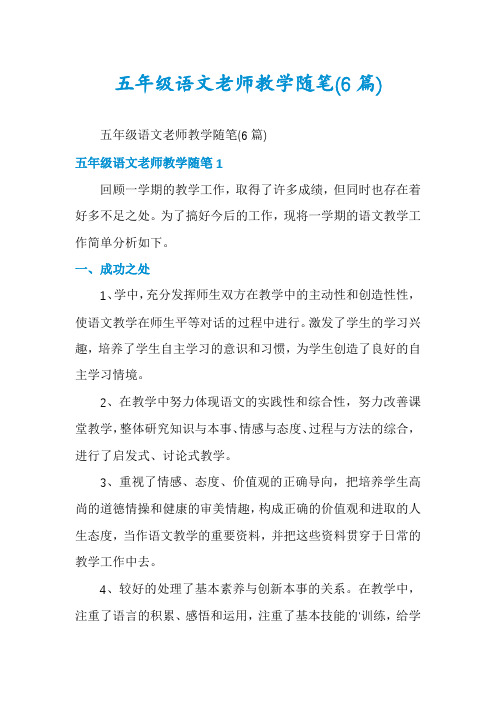 五年级语文老师教学随笔(6 篇)

五年级语文老师教学随笔(6 篇)

五年级语文老师教学随笔 1

回顾一学期的教学工作，取得了许多成绩，但同时也存在着好多不足之处。为了搞好今后的工作，现将一学期的语文教学工作简单分析如下。

一、成功之处

1、学中，充分发挥师生双方在教学中的主动性和创造性性，使语文教学在师生平等对话的过程中进行。激发了学生的学习兴趣，培养了学生自主学习的意识和习惯，为学生创造了良好的自主学习情境。

2、在教学中努力体现语文的实践性和综合性，努力改善课堂教学，整体研究知识与本事、情感与态度、过程与方法的综合，进行了启发式、讨论式教学。

3、重视了情感、态度、价值观的正确导向，把培养学生高尚的道德情操和健康的审美情趣，构成正确的价值观和进取的人生态度，当作语文教学的重要资料，并把这些资料贯穿于日常的教学工作中去。

4、较好的处理了基本素养与创新本事的关系。在教学中，注重了语言的积累、感悟和运用，注重了基本技能的'训练，给学